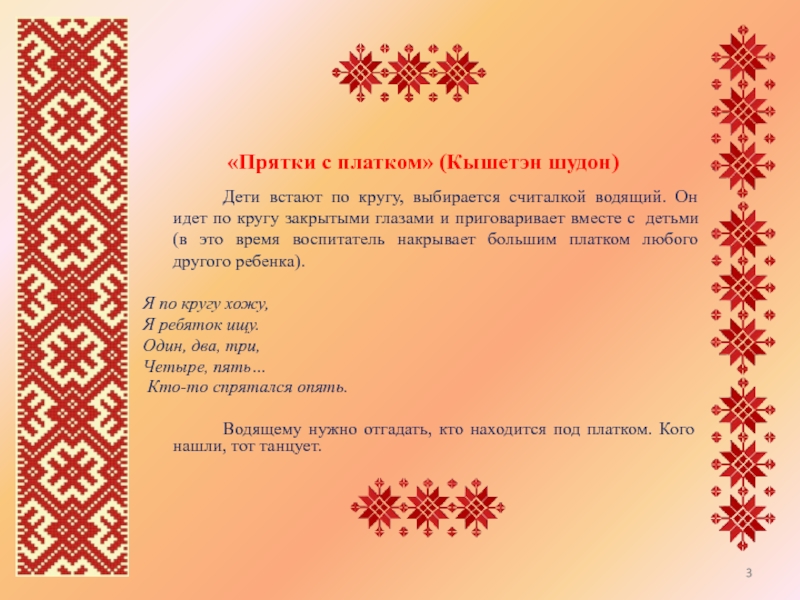 «Прятки с платком» (Кышетэн шудон)

Дети встают по кругу, выбирается считалкой водящий. Он идет по кругу закрытыми глазами и приговаривает вместе с детьми (в это время воспитатель накрывает большим платком любого другого ребенка).

Я по кругу хожу,
Я ребяток ищу.
Один, два, три,
Четыре, пять…
Кто-то спрятался опять.

Водящему нужно отгадать, кто находится под платком. Кого нашли, тот танцует.

3